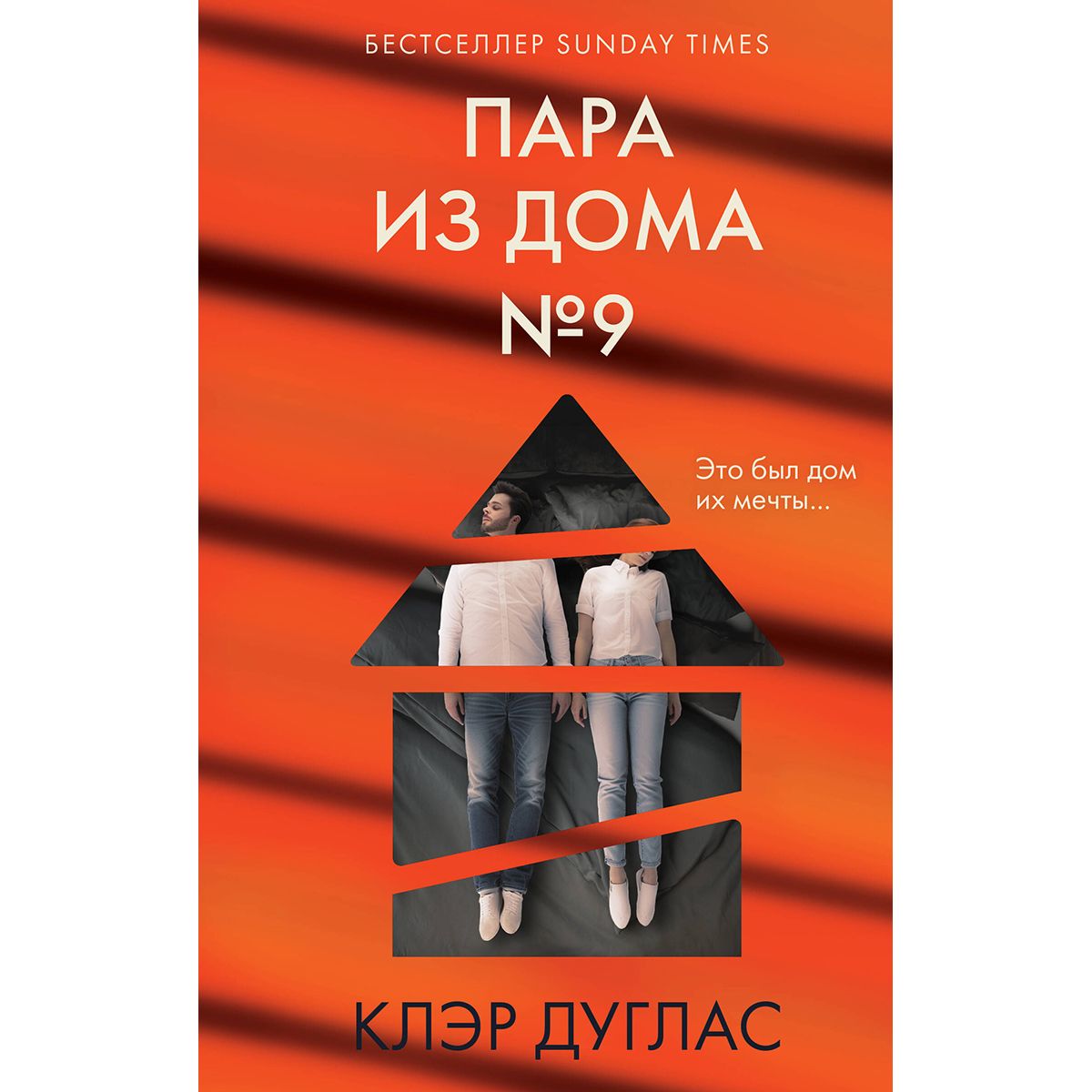 БЕСТСЕЛЛЕР SUNDAY TIMES

ПАРА
ИЗ ДОМА
№9

Это был дом
их мечты...

КЛЭР ДУГЛАС